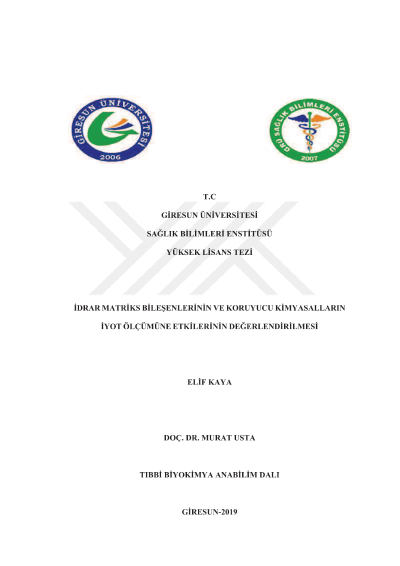 GİRESUN ÜNİVERSİTESİ
2006

GRÜ SAĞLIK BİLİMLERİ ENSTİTÜSÜ
2007

T.C
GİRESUN ÜNİVERSİTESİ
SAĞLIK BİLİMLERİ ENSTİTÜSÜ
YÜKSEK LİSANS TEZİ

İDRAR MATRİKS BİLEŞENLERİNİN VE KORUYUCU KİMYASALLARIN İYOT ÖLÇÜMÜNE ETKİLERİNİN DEĞERLENDİRİLMESİ

ELİF KAYA

DOÇ. DR. MURAT USTA

TIBBİ BİYOKİMYA ANABİLİM DALI

GİRESUN-2019